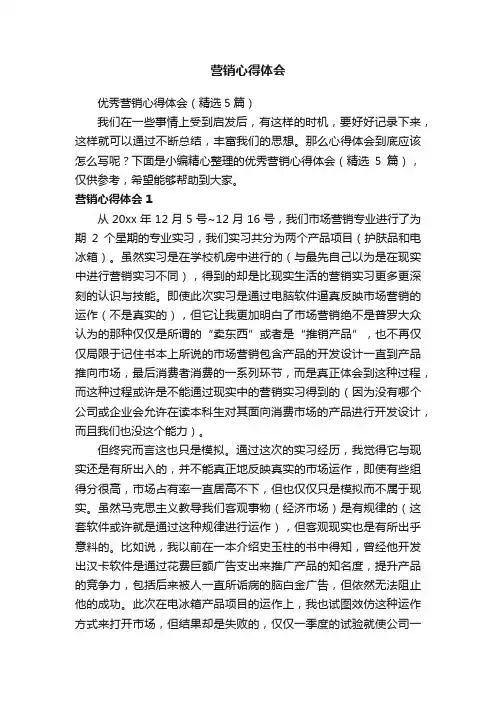 营销心得体会

优秀营销心得体会（精选 5 篇）

我们在一些事情上受到启发后，有这样的时机，要好好记录下来，这样就可以通过不断总结，丰富我们的思想。那么心得体会到底应该怎么写呢？下面是小编精心整理的优秀营销心得体会（精选 5 篇），仅供参考，希望能够帮助到大家。

营销心得体会 1

从 20xx 年 12 月 5 号~12 月 16 号，我们市场营销专业进行了为期 2 个星期的专业实习，我们实习共分为两个产品项目（护肤品和电冰箱）。虽然实习是在学校机房中进行的（与最先自己以为是在现实中进行营销实习不同），得到的却是比现实生活的营销实习更多更深刻的认识与技能。即使此次实习是通过电脑软件逼真反映市场营销的运作（不是真实的），但它让我更加明白了市场营销绝不是普罗大众认为的那种仅仅是所谓的“卖东西”或者是“推销产品”，也不再仅仅局限于记住书本上所说的市场营销包含产品的开发设计一直到产品推向市场，最后消费者消费的一系列环节，而是真正体会到这种过程，而这种过程或许是不能通过现实中的营销实习得到的（因为没有哪个公司或企业会允许在读本科生对其面向消费市场的产品进行开发设计，而且我们也没这个能力）。

但终究而言这也只是模拟。通过这次的实习经历，我觉得它与现实还是有所出入的，并不能真正地反映真实的市场运作，即使有些组得分很高，市场占有率一直居高不下，但也仅仅只是模拟而不属于现实。虽然马克思主义教导我们客观事物（经济市场）是有规律的（这套软件或许就是通过这种规律进行运作），但客观现实也是有所出乎意料的。比如说，我以前在一本介绍史玉柱的书中得知，曾经他开发出汉卡软件是通过花费巨额广告支出来推广产品的知名度，提升产品的竞争力，包括后来被人一直所诟病的脑白金广告，但依然无法阻止他的成功。此次在电冰箱产品项目的运作上，我也试图效仿这种运作方式来打开市场，但结果却是失败的，仅仅一季度的试验就使公司一